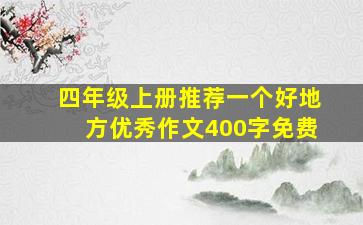 四年级上册推荐一个好地方优秀作文400字免费